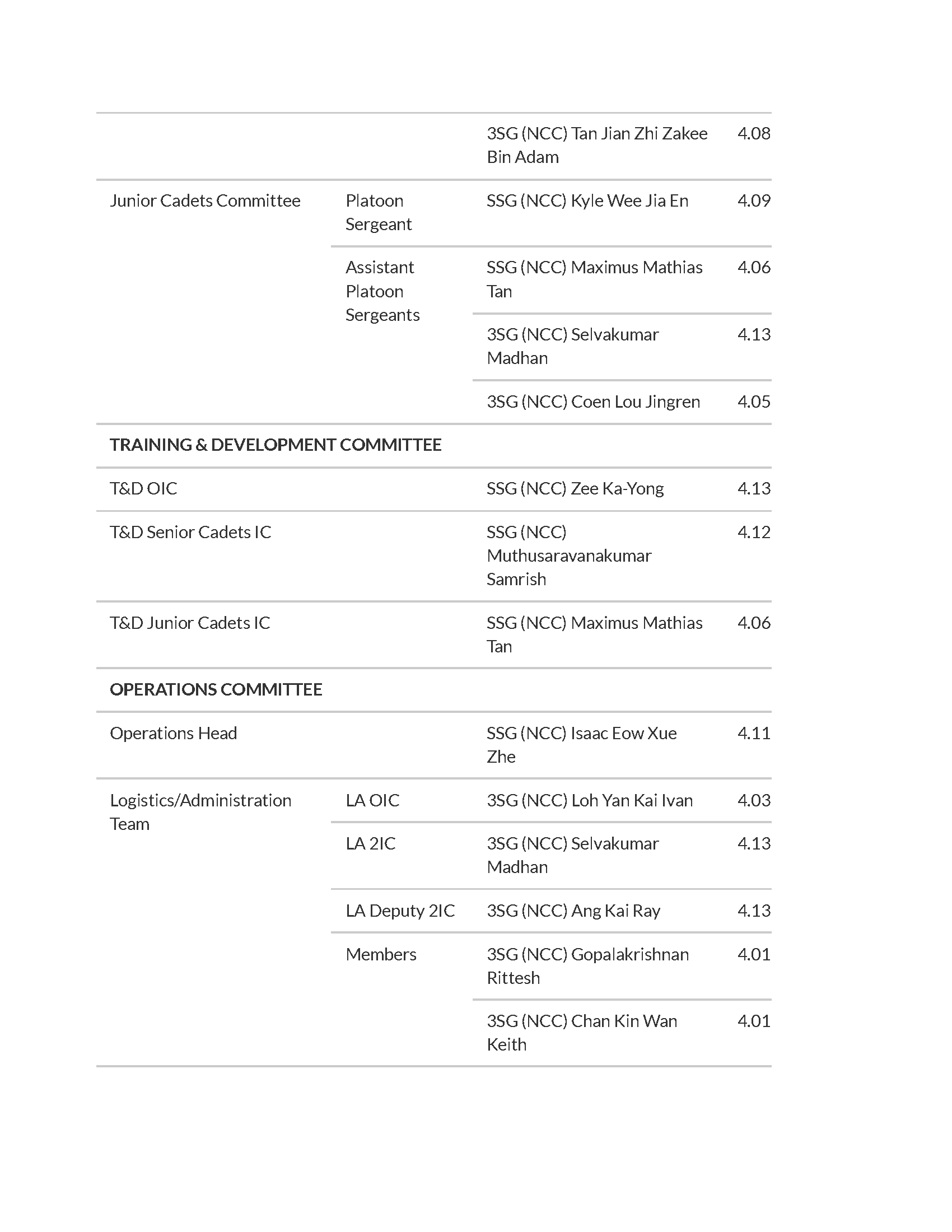 |  |  |  |  |
|---|---|---|---|
|  |  | 3SG (NCC) Tan Jian Zhi Zakee Bin Adam | 4.08 |
| Junior Cadets Committee | Platoon Sergeant | SSG (NCC) Kyle Wee Jia En | 4.09 |
|  | Assistant Platoon Sergeants | SSG (NCC) Maximus Mathias Tan | 4.06 |
|  |  | 3SG (NCC) Selvakumar Madhan | 4.13 |
|  |  | 3SG (NCC) Coen Lou Jingren | 4.05 |
| **TRAINING & DEVELOPMENT COMMITTEE** |  |  |  |
| T&D OIC |  | SSG (NCC) Zee Ka-Yong | 4.13 |
| T&D Senior Cadets IC |  | SSG (NCC) Muthusaravanakumar Samrish | 4.12 |
| T&D Junior Cadets IC |  | SSG (NCC) Maximus Mathias Tan | 4.06 |
| **OPERATIONS COMMITTEE** |  |  |  |
| Operations Head |  | SSG (NCC) Isaac Eow Xue Zhe | 4.11 |
| Logistics/Administration Team | LA OIC | 3SG (NCC) Loh Yan Kai Ivan | 4.03 |
|  | LA 2IC | 3SG (NCC) Selvakumar Madhan | 4.13 |
|  | LA Deputy 2IC | 3SG (NCC) Ang Kai Ray | 4.13 |
|  | Members | 3SG (NCC) Gopalakrishnan Rittesh | 4.01 |
|  |  | 3SG (NCC) Chan Kin Wan Keith | 4.01 |